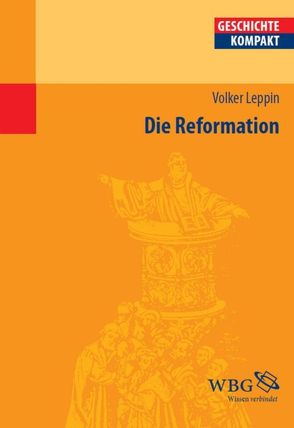 GESCHICHTE
KOMPAKT

Volker Leppin

Die Reformation

WBG
Wissen verbindet